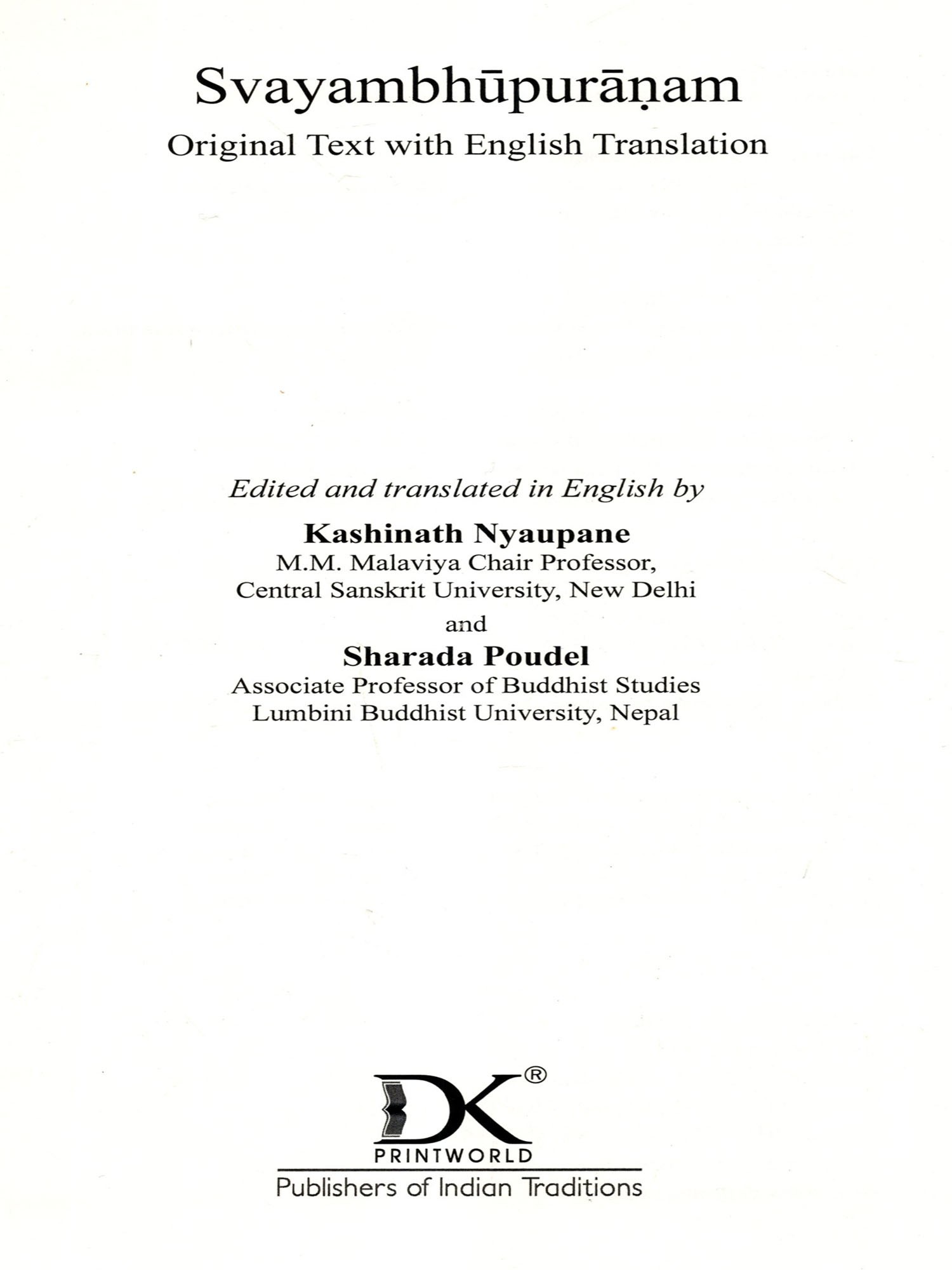 Svayambhūpurāṇam

Original Text with English Translation

Edited and translated in English by

Kashinath Nyaupane
M.M. Malaviya Chair Professor,
Central Sanskrit University, New Delhi

and

Sharada Poudel
Associate Professor of Buddhist Studies
Lumbini Buddhist University, Nepal

DK®
PRINTWORLD
Publishers of Indian Traditions